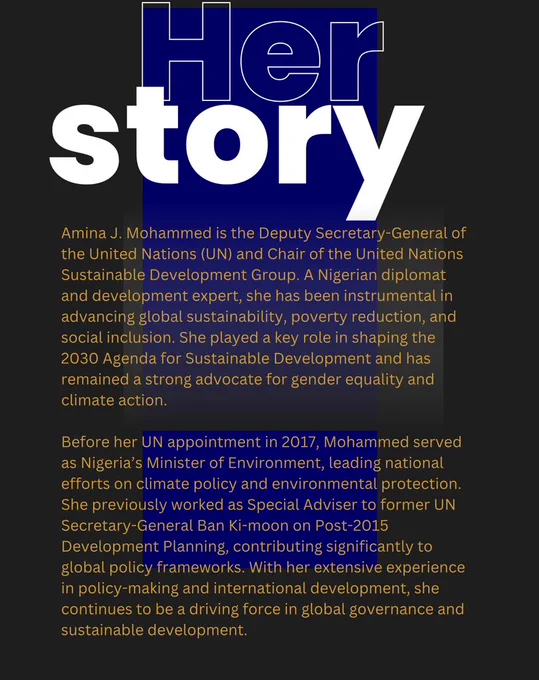 Her
story

Amina J. Mohammed is the Deputy Secretary-General of the United Nations (UN) and Chair of the United Nations Sustainable Development Group. A Nigerian diplomat and development expert, she has been instrumental in advancing global sustainability, poverty reduction, and social inclusion. She played a key role in shaping the 2030 Agenda for Sustainable Development and has remained a strong advocate for gender equality and climate action.

Before her UN appointment in 2017, Mohammed served as Nigeria's Minister of Environment, leading national efforts on climate policy and environmental protection. She previously worked as Special Adviser to former UN Secretary-General Ban Ki-moon on Post-2015 Development Planning, contributing significantly to global policy frameworks. With her extensive experience in policy-making and international development, she continues to be a driving force in global governance and sustainable development.